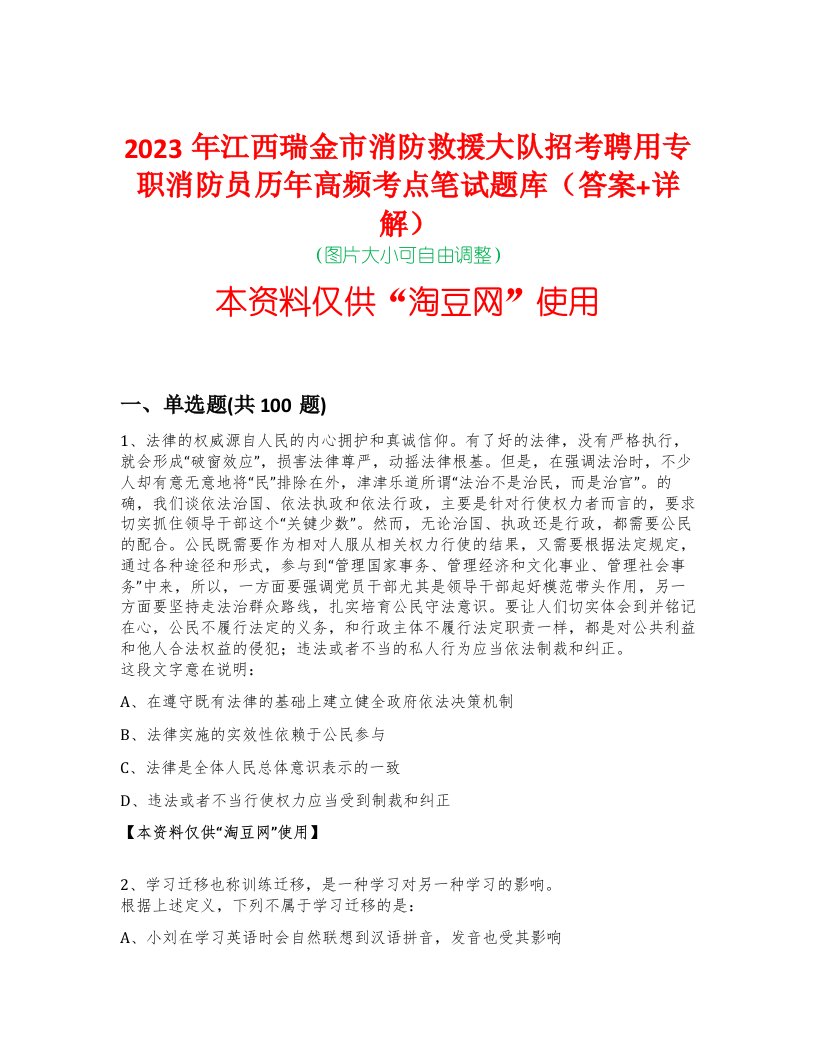 2023 年江西瑞金市消防救援大队招考聘用专职消防员历年高频考点笔试题库（答案+详解）
（图片大小可自由调整）

本资料仅供“淘豆网”使用

一、单选题(共 100 题)

1、法律的权威源自人民的内心拥护和真诚信仰。有了好的法律，没有严格执行，就会形成“破窗效应”，损害法律尊严，动摇法律根基。但是，在强调法治时，不少人却有意无意地将“民”排除在外，津津乐道所谓“法治不是治民，而是治官”。的确，我们谈依法治国、依法执政和依法行政，主要是针对行使权力者而言的，要求切实抓住领导干部这个“关键少数”。然而，无论治国、执政还是行政，都需要公民的配合。公民既需要作为相对人服从相关权力行使的结果，又需要根据法定规定，通过各种途径和形式，参与到“管理国家事务、管理经济和文化事业、管理社会事务”中来，所以，一方面要强调党员干部尤其是领导干部起好模范带头作用，另一方面要坚持走法治群众路线，扎实培育公民守法意识。要让人们切实体会到并铭记在心，公民不履行法定的义务，和行政主体不履行法定职责一样，都是对公共利益和他人合法权益的侵犯；违法或者不当的私人行为应当依法制裁和纠正。
这段文字意在说明：

A、在遵守既有法律的基础上建立健全政府依法决策机制

B、法律实施的实效性依赖于公民参与

C、法律是全体人民总体意识表示的一致

D、违法或者不当行使权力应当受到制裁和纠正

【本资料仅供“淘豆网”使用】

2、学习迁移也称训练迁移，是一种学习对另一种学习的影响。
根据上述定义，下列不属于学习迁移的是：

A、小刘在学习英语时会自然联想到汉语拼音，发音也受其影响